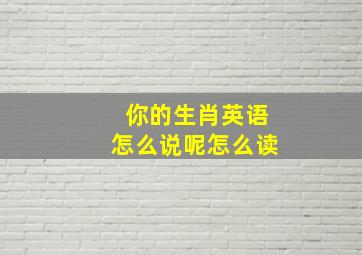 你的生肖英语
怎么说呢怎么读